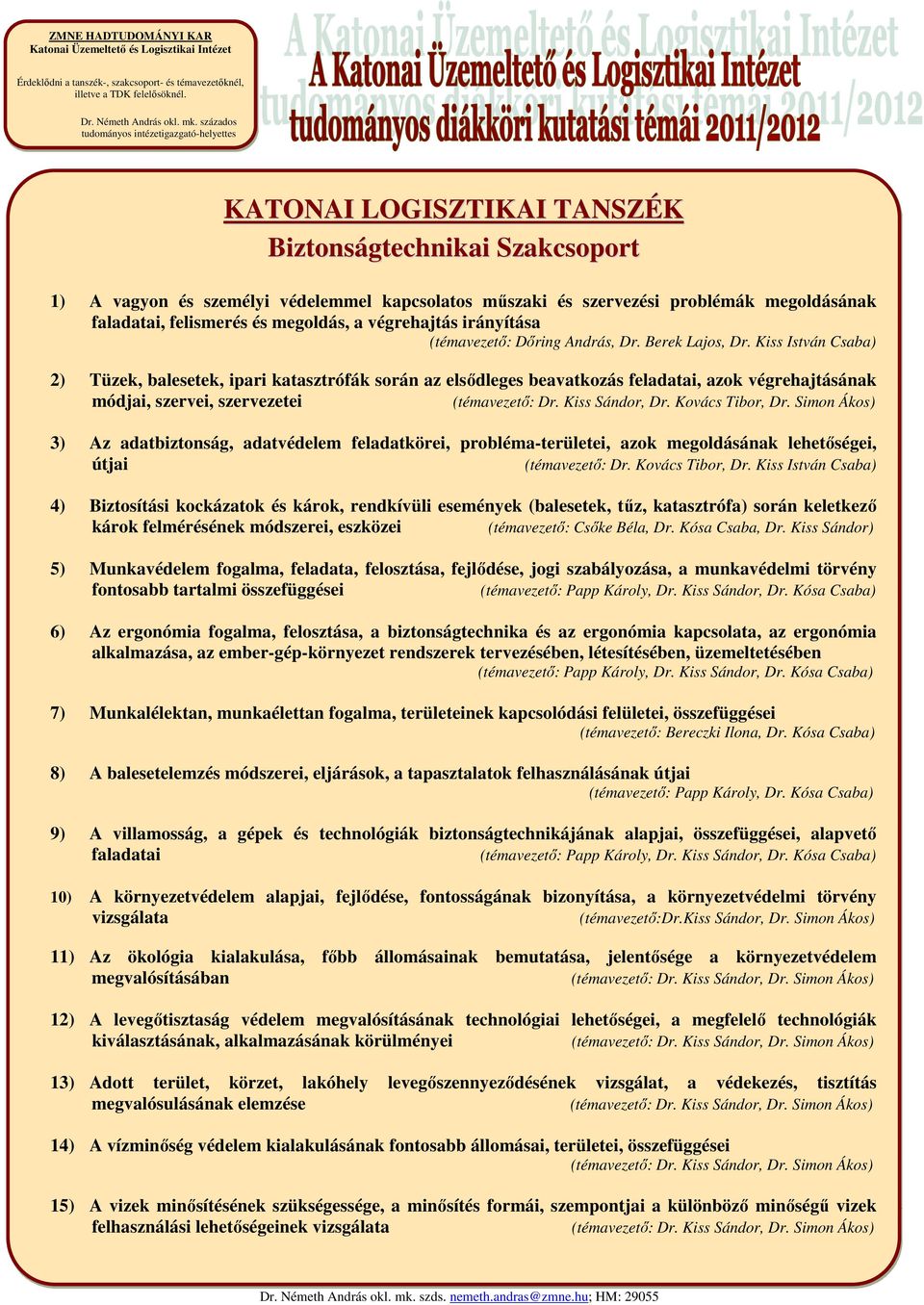 ZMNE HADTUDOMÁNYI KAR
Katonai Üzemeltető és Logisztikai Intézet

Érdeklődni a tanszék-, szakcsoport- és témavezetőknél, illetve a TDK felelősöknél.

Dr. Németh András okl. mk. százados
tudományos intézetigazgató-helyettes

A Katonai Üzemeltető és Logisztikai Intézet
tudományos diákköri kutatási témái 2011/2012

KATONAI LOGISZTIKAI TANSZÉK
Biztonságtechnikai Szakcsoport

1) A vagyon és személyi védelemmel kapcsolatos műszaki és szervezési problémák megoldásának faladatai, felismerés és megoldás, a végrehajtás irányítása
(témavezető: Dőring András, Dr. Berek Lajos, Dr. Kiss István Csaba)

2) Tüzek, balesetek, ipari katasztrófák során az elsődleges beavatkozás feladatai, azok végrehajtásának módjai, szervei, szervezetei (témavezető: Dr. Kiss Sándor, Dr. Kovács Tibor, Dr. Simon Ákos)

3) Az adatbiztonság, adatvédelem feladatkörei, probléma-területei, azok megoldásának lehetőségei, útjai (témavezető: Dr. Kovács Tibor, Dr. Kiss István Csaba)

4) Biztosítási kockázatok és károk, rendkívüli események (balesetek, tűz, katasztrófa) során keletkező károk felmérésének módszerei, eszközei (témavezető: Csőke Béla, Dr. Kósa Csaba, Dr. Kiss Sándor)

5) Munkavédelem fogalma, feladata, felosztása, fejlődése, jogi szabályozása, a munkavédelmi törvény fontosabb tartalmi összefüggései (témavezető: Papp Károly, Dr. Kiss Sándor, Dr. Kósa Csaba)

6) Az ergonómia fogalma, felosztása, a biztonságtechnika és az ergonómia kapcsolata, az ergonómia alkalmazása, az ember-gép-környezet rendszerek tervezésében, létesítésében, üzemeltetésében
(témavezető: Papp Károly, Dr. Kiss Sándor, Dr. Kósa Csaba)

7) Munkalélektan, munkaélettan fogalma, területeinek kapcsolódási felületei, összefüggései
(témavezető: Bereczki Ilona, Dr. Kósa Csaba)

8) A balesetelemzés módszerei, eljárások, a tapasztalatok felhasználásának útjai
(témavezető: Papp Károly, Dr. Kósa Csaba)

9) A villamosság, a gépek és technológiák biztonságtechnikájának alapjai, összefüggései, alapvető faladatai (témavezető: Papp Károly, Dr. Kiss Sándor, Dr. Kósa Csaba)

10) A környezetvédelem alapjai, fejlődése, fontosságának bizonyítása, a környezetvédelmi törvény vizsgálata (témavezető:Dr.Kiss Sándor, Dr. Simon Ákos)

11) Az ökológia kialakulása, főbb állomásainak bemutatása, jelentősége a környezetvédelem megvalósításában (témavezető: Dr. Kiss Sándor, Dr. Simon Ákos)

12) A levegőtisztaság védelem megvalósításának technológiai lehetőségei, a megfelelő technológiák kiválasztásának, alkalmazásának körülményei (témavezető: Dr. Kiss Sándor, Dr. Simon Ákos)

13) Adott terület, körzet, lakóhely levegőszennyeződésének vizsgálat, a védekezés, tisztítás megvalósulásának elemzése (témavezető: Dr. Kiss Sándor, Dr. Simon Ákos)

14) A vízminőség védelem kialakulásának fontosabb állomásai, területei, összefüggései
(témavezető: Dr. Kiss Sándor, Dr. Simon Ákos)

15) A vizek minősítésének szükségessége, a minősítés formái, szempontjai a különböző minőségű vizek felhasználási lehetőségeinek vizsgálata (témavezető: Dr. Kiss Sándor, Dr. Simon Ákos)

Dr. Németh András okl. mk. szds. nemeth.andras@zmne.hu; HM: 29055